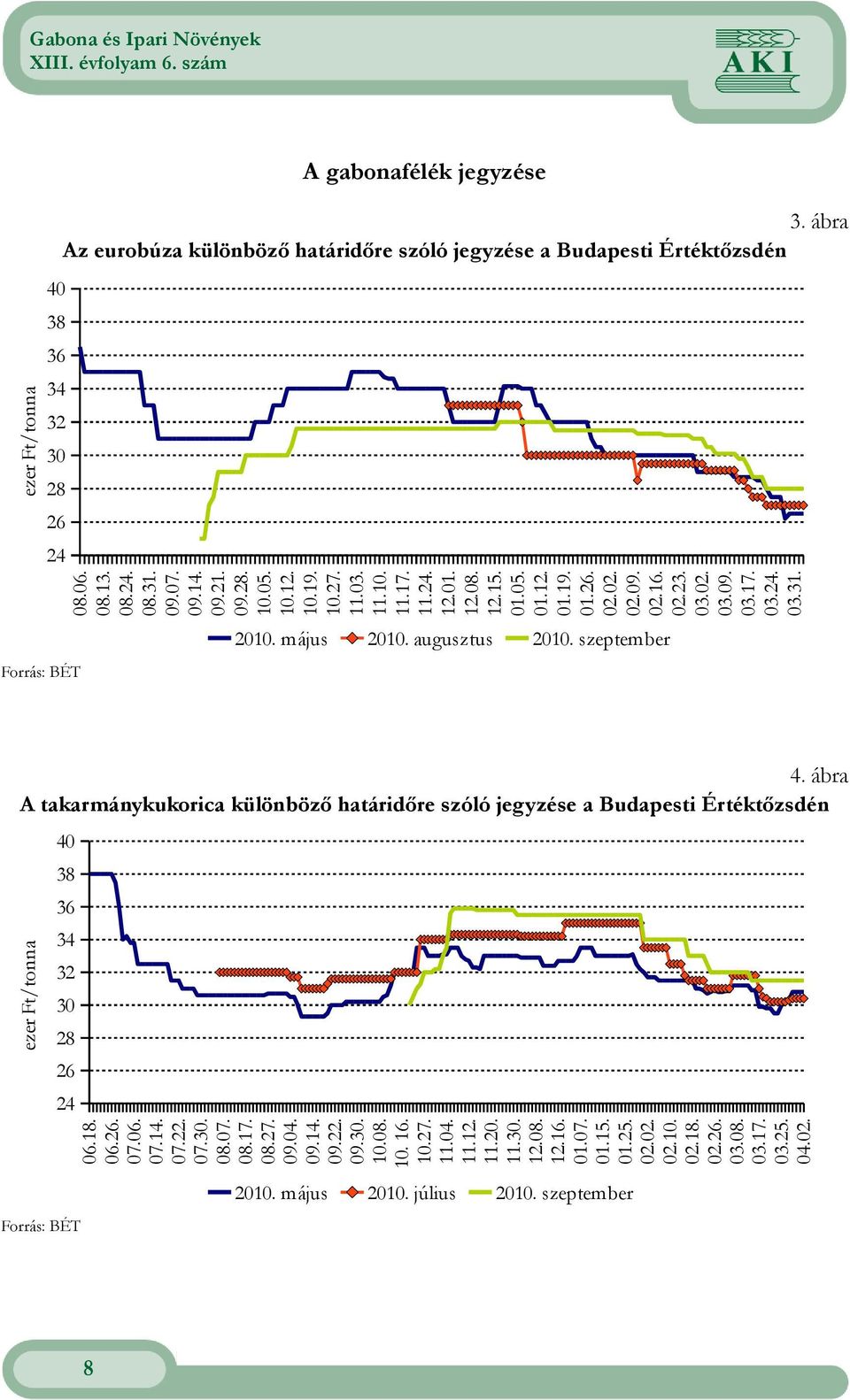 Gabona és Ipari Növények
XIII. évfolyam 6. szám

AKI

A gabonafélék jegyzése

3. ábra

Az eurobúza különböző határidőre szóló jegyzése a Budapesti Értéktőzsdén

ezer Ft/tonna

40
38
36
34
32
30
28
26
24

08.06. 08.13. 08.24. 08.31. 09.07. 09.14. 09.21. 09.28. 10.05. 10.12. 10.19. 10.27. 11.03. 11.10. 11.17. 11.24. 12.01. 12.08. 12.15. 01.05. 01.12. 01.19. 01.26. 02.02. 02.09. 02.16. 02.23. 03.02. 03.09. 03.17. 03.24. 03.31.

2010. május 2010. augusztus 2010. szeptember

Forrás: BÉT

4. ábra

A takarmánykukorica különböző határidőre szóló jegyzése a Budapesti Értéktőzsdén

ezer Ft/tonna

40
38
36
34
32
30
28
26
24

06.18. 06.26. 07.06. 07.14. 07.22. 07.30. 08.07. 08.17. 08.27. 09.04. 09.14. 09.22. 09.30. 10.08. 10. 16. 10.27. 11.04. 11.12. 11.20. 11.30. 12.08. 12.16. 01.07. 01.15. 01.25. 02.02. 02.10. 02.18. 02.26. 03.08. 03.17. 03.25. 04.02.

2010. május 2010. július 2010. szeptember

Forrás: BÉT

8